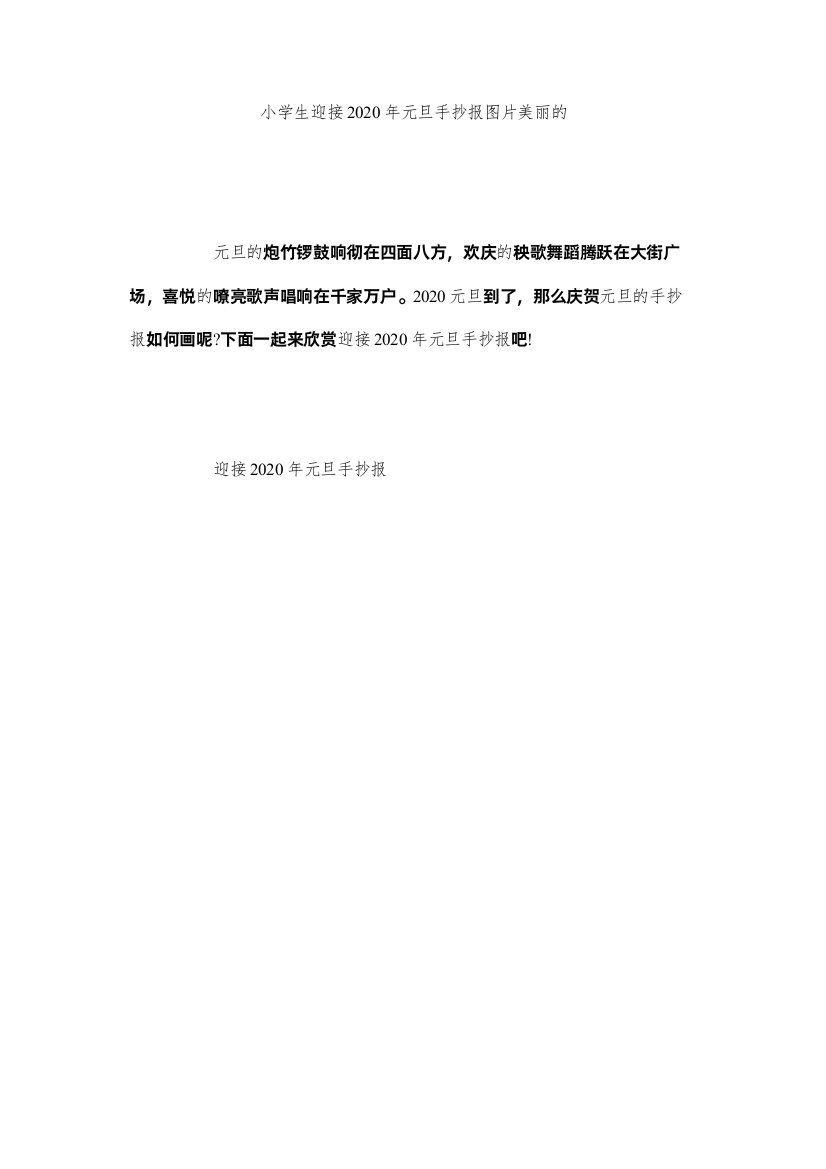 小学生迎接2020年元旦手抄报图片美丽的

元旦的炮竹锣鼓响彻在四面八方，欢庆的秧歌舞蹈腾跃在大街广场，喜悦的嘹亮歌声唱响在千家万户。2020元旦到了，那么庆贺元旦的手抄报如何画呢?下面一起来欣赏迎接2020年元旦手抄报吧!

迎接2020年元旦手抄报